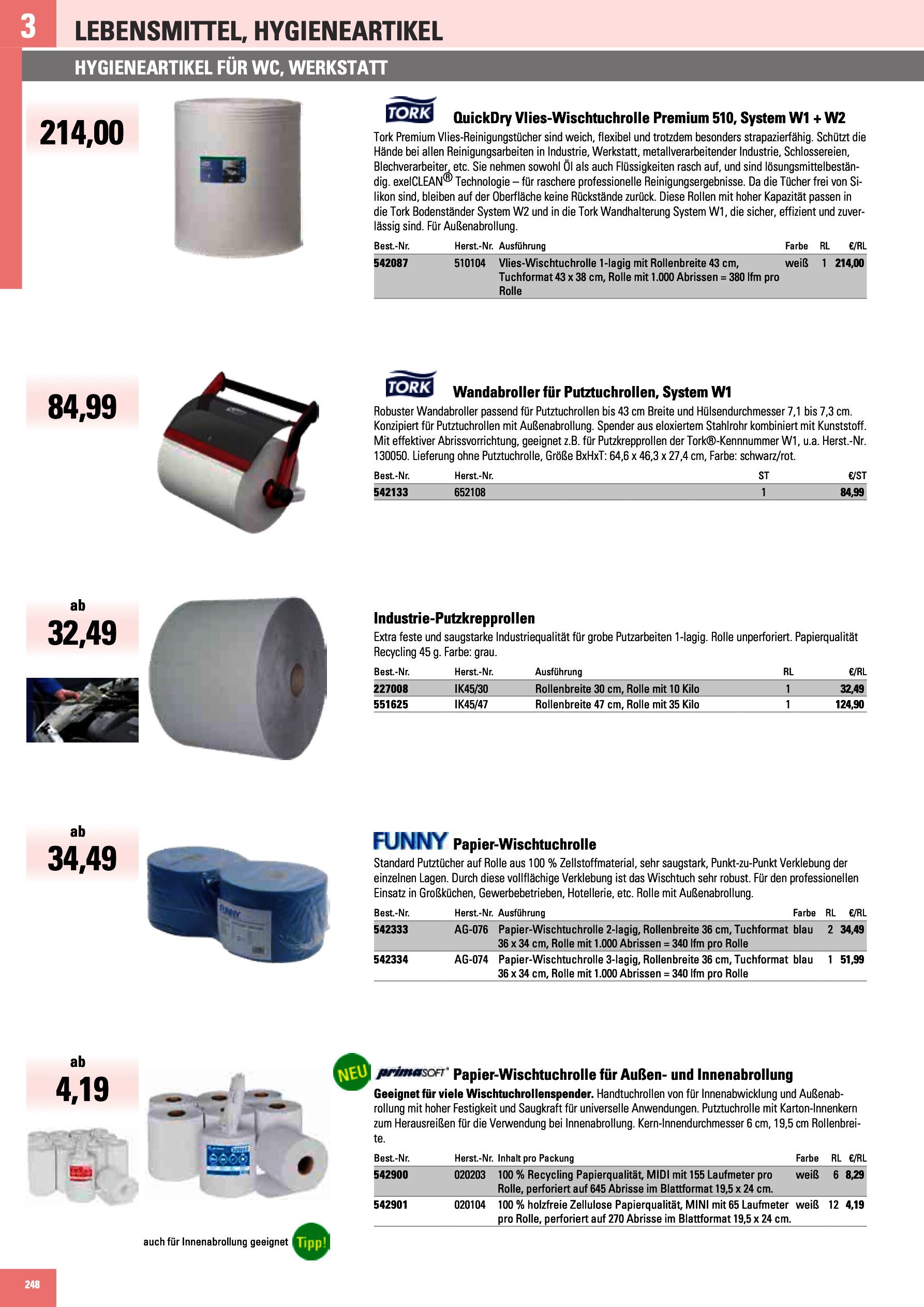 3 LEBENSMITTEL, HYGIENEARTIKEL

HYGIENEARTIKEL FÜR WC, WERKSTATT

214,00

TORK QuickDry Vlies-Wischtuchrolle Premium 510, System W1 + W2

Tork Premium Vlies-Reinigungstücher sind weich, flexibel und trotzdem besonders strapazierfähig. Schützt die Hände bei allen Reinigungsarbeiten in Industrie, Werkstatt, metallverarbeitender Industrie, Schlossereien, Blechverarbeiter, etc. Sie nehmen sowohl Öl als auch Flüssigkeiten rasch auf, und sind lösungsmittelbeständig. exelCLEAN® Technologie – für raschere professionelle Reinigungsergebnisse. Da die Tücher frei von Silikon sind, bleiben auf der Oberfläche keine Rückstände zurück. Diese Rollen mit hoher Kapazität passen in die Tork Bodenständer System W2 und in die Tork Wandhalterung System W1, die sicher, effizient und zuverlässig sind. Für Außenabrollung.

| Best.-Nr. | Herst.-Nr. | Ausführung | Farbe | RL | €/RL |
|---|---|---|---|---|---|
| 542087 | 510104 | Vlies-Wischtuchrolle 1-lagig mit Rollenbreite 43 cm, Tuchformat 43 x 38 cm, Rolle mit 1.000 Abrissen = 380 lfm pro Rolle | weiß | 1 | 214,00 |

84,99

TORK Wandabroller für Putztuchrollen, System W1

Robuster Wandabroller passend für Putztuchrollen bis 43 cm Breite und Hülsendurchmesser 7,1 bis 7,3 cm. Konzipiert für Putztuchrollen mit Außenabrollung. Spender aus eloxiertem Stahlrohr kombiniert mit Kunststoff. Mit effektiver Abrissvorrichtung, geeignet z.B. für Putzkrepprollen der Tork®-Kennnummer W1, u.a. Herst.-Nr. 130050. Lieferung ohne Putztuchrolle, Größe BxHxT: 64,6 x 46,3 x 27,4 cm, Farbe: schwarz/rot.

| Best.-Nr. | Herst.-Nr. | ST | €/ST |
|---|---|---|---|
| 542133 | 652108 | 1 | 84,99 |

ab
32,49

Industrie-Putzkrepprollen

Extra feste und saugstarke Industriequalität für grobe Putzarbeiten 1-lagig. Rolle unperforiert. Papierqualität Recycling 45 g. Farbe: grau.

| Best.-Nr. | Herst.-Nr. | Ausführung | RL | €/RL |
|---|---|---|---|---|
| 227008 | IK45/30 | Rollenbreite 30 cm, Rolle mit 10 Kilo | 1 | 32,49 |
| 551625 | IK45/47 | Rollenbreite 47 cm, Rolle mit 35 Kilo | 1 | 124,90 |

ab
34,49

FUNNY Papier-Wischtuchrolle

Standard Putztücher auf Rolle aus 100 % Zellstoffmaterial, sehr saugstark, Punkt-zu-Punkt Verklebung der einzelnen Lagen. Durch diese vollflächige Verklebung ist das Wischtuch sehr robust. Für den professionellen Einsatz in Großküchen, Gewerbebetrieben, Hotellerie, etc. Rolle mit Außenabrollung.

| Best.-Nr. | Herst.-Nr. | Ausführung | Farbe | RL | €/RL |
|---|---|---|---|---|---|
| 542333 | AG-076 | Papier-Wischtuchrolle 2-lagig, Rollenbreite 36 cm, Tuchformat 36 x 34 cm, Rolle mit 1.000 Abrissen = 340 lfm pro Rolle | blau | 2 | 34,49 |
| 542334 | AG-074 | Papier-Wischtuchrolle 3-lagig, Rollenbreite 36 cm, Tuchformat 36 x 34 cm, Rolle mit 1.000 Abrissen = 340 lfm pro Rolle | blau | 1 | 51,99 |

ab
4,19

NEU primaSOFT Papier-Wischtuchrolle für Außen- und Innenabrollung

Geeignet für viele Wischtuchrollenspender. Handtuchrollen von für Innenabwicklung und Außenabrollung mit hoher Festigkeit und Saugkraft für universelle Anwendungen. Putztuchrolle mit Karton-Innenkern zum Herausreißen für die Verwendung bei Innenabrollung. Kern-Innendurchmesser 6 cm, 19,5 cm Rollenbreite.

| Best.-Nr. | Herst.-Nr. | Inhalt pro Packung | Farbe | RL | €/RL |
|---|---|---|---|---|---|
| 542900 | 020203 | 100 % Recycling Papierqualität, MIDI mit 155 Laufmeter pro Rolle, perforiert auf 645 Abrisse im Blattformat 19,5 x 24 cm. | weiß | 6 | 8,29 |
| 542901 | 020104 | 100 % holzfreie Zellulose Papierqualität, MINI mit 65 Laufmeter pro Rolle, perforiert auf 270 Abrisse im Blattformat 19,5 x 24 cm. | weiß | 12 | 4,19 |

auch für Innenabrollung geeignet Tipp!

248